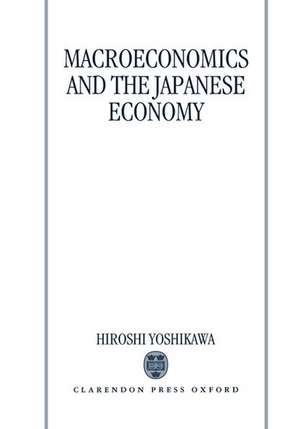 MACROECONOMICS AND THE JAPANESE ECONOMY

HIROSHI YOSHIKAWA

CLARENDON PRESS OXFORD